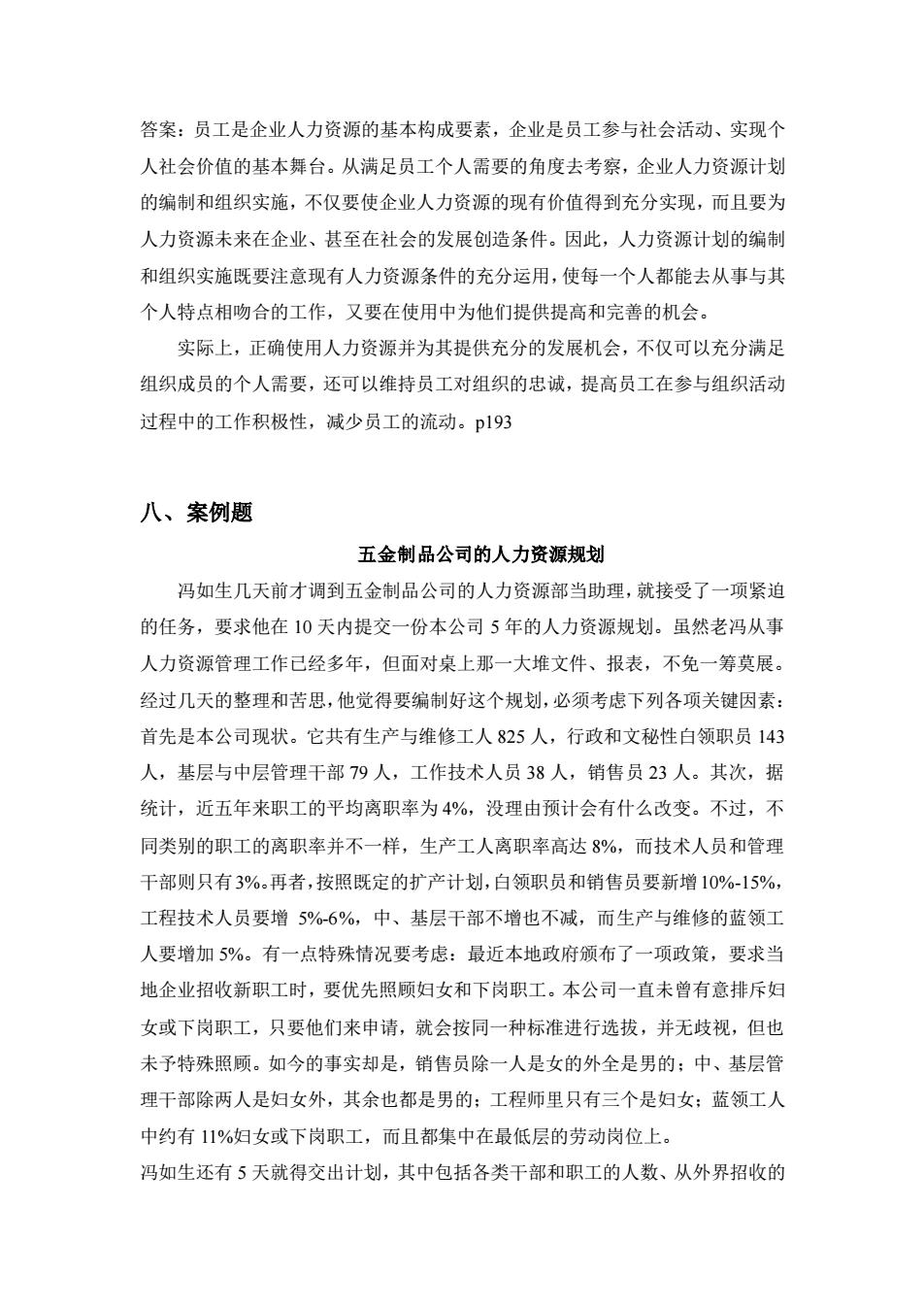 答案：员工是企业人力资源的基本构成要素，企业是员工参与社会活动、实现个人社会价值的基本舞台。从满足员工个人需要的角度去考察，企业人力资源计划的编制和组织实施，不仅要使企业人力资源的现有价值得到充分实现，而且要为人力资源未来在企业、甚至在社会的发展创造条件。因此，人力资源计划的编制和组织实施既要注意现有人力资源条件的充分运用，使每一个人都能去从事与其个人特点相吻合的工作，又要在使用中为他们提供提高和完善的机会。

实际上，正确使用人力资源并为其提供充分的发展机会，不仅可以充分满足组织成员的个人需要，还可以维持员工对组织的忠诚，提高员工在参与组织活动过程中的工作积极性，减少员工的流动。p193

八、案例题

五金制品公司的人力资源规划

冯如生几天前才调到五金制品公司的人力资源部当助理，就接受了一项紧迫的任务，要求他在 10 天内提交一份本公司 5 年的人力资源规划。虽然老冯从事人力资源管理工作已经多年，但面对桌上那一大堆文件、报表，不免一筹莫展。经过几天的整理和苦思，他觉得要编制好这个规划，必须考虑下列各项关键因素：首先是本公司现状。它共有生产与维修工人 825 人，行政和文秘性白领职员 143 人，基层与中层管理干部 79 人，工作技术人员 38 人，销售员 23 人。其次，据统计，近五年来职工的平均离职率为 4%，没理由预计会有什么改变。不过，不同类别的职工的离职率并不一样，生产工人离职率高达 8%，而技术人员和管理干部则只有 3%。再者，按照既定的扩产计划，白领职员和销售员要新增 10%-15%，工程技术人员要增 5%-6%，中、基层干部不增也不减，而生产与维修的蓝领工人要增加 5%。有一点特殊情况要考虑：最近本地政府颁布了一项政策，要求当地企业招收新职工时，要优先照顾妇女和下岗职工。本公司一直未曾有意排斥妇女或下岗职工，只要他们来申请，就会按同一种标准进行选拔，并无歧视，但也未予特殊照顾。如今的事实却是，销售员除一人是女的外全是男的；中、基层管理干部除两人是妇女外，其余也都是男的；工程师里只有三个是妇女；蓝领工人中约有 11%妇女或下岗职工，而且都集中在最低层的劳动岗位上。

冯如生还有 5 天就得交出计划，其中包括各类干部和职工的人数、从外界招收的